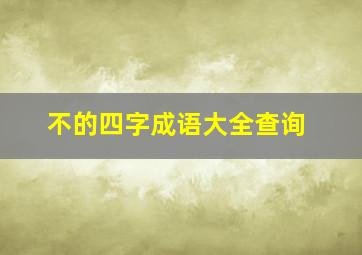 不的四字成语大全查询